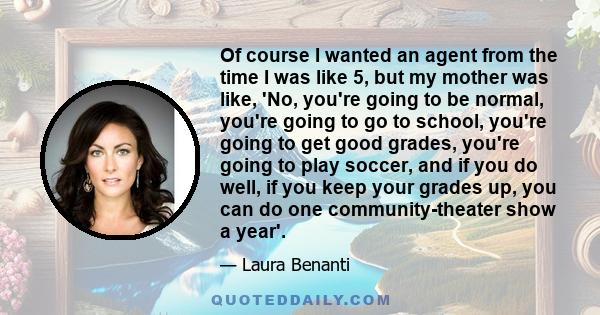 Of course I wanted an agent from the time I was like 5, but my mother was like, 'No, you're going to be normal, you're going to go to school, you're going to get good grades, you're going to play soccer, and if you do well, if you keep your grades up, you can do one community-theater show a year'.

— Laura Benanti

QUOTEDDAILY.COM